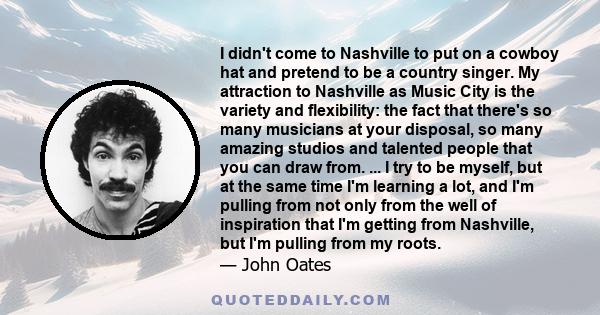 I didn't come to Nashville to put on a cowboy hat and pretend to be a country singer. My attraction to Nashville as Music City is the variety and flexibility: the fact that there's so many musicians at your disposal, so many amazing studios and talented people that you can draw from. ... I try to be myself, but at the same time I'm learning a lot, and I'm pulling from not only from the well of inspiration that I'm getting from Nashville, but I'm pulling from my roots.

— John Oates

QUOTEDDAILY.COM